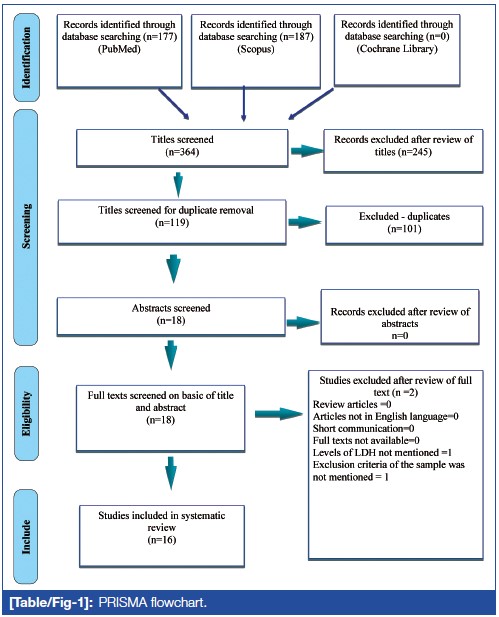 Identification

Records identified through database searching (n=177) (PubMed)

Records identified through database searching (n=187) (Scopus)

Records identified through database searching (n=0) (Cochrane Library)

Screening

Titles screened (n=364)

Records excluded after review of titles (n=245)

Titles screened for duplicate removal (n=119)

Excluded - duplicates (n=101)

Abstracts screened (n=18)

Records excluded after review of abstracts n=0

Eligibility

Full texts screened on basic of title and abstract (n=18)

Studies excluded after review of full text (n =2)
Review articles =0
Articles not in English language=0
Short communication=0
Full texts not available=0
Levels of LDH not mentioned =1
Exclusion criteria of the sample was not mentioned = 1

Include

Studies included in systematic review (n=16)

[Table/Fig-1]: PRISMA flowchart.